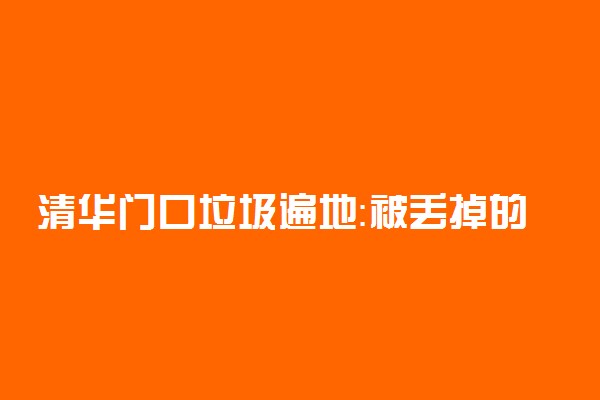 清华门口垃圾遍地:被丢掉的